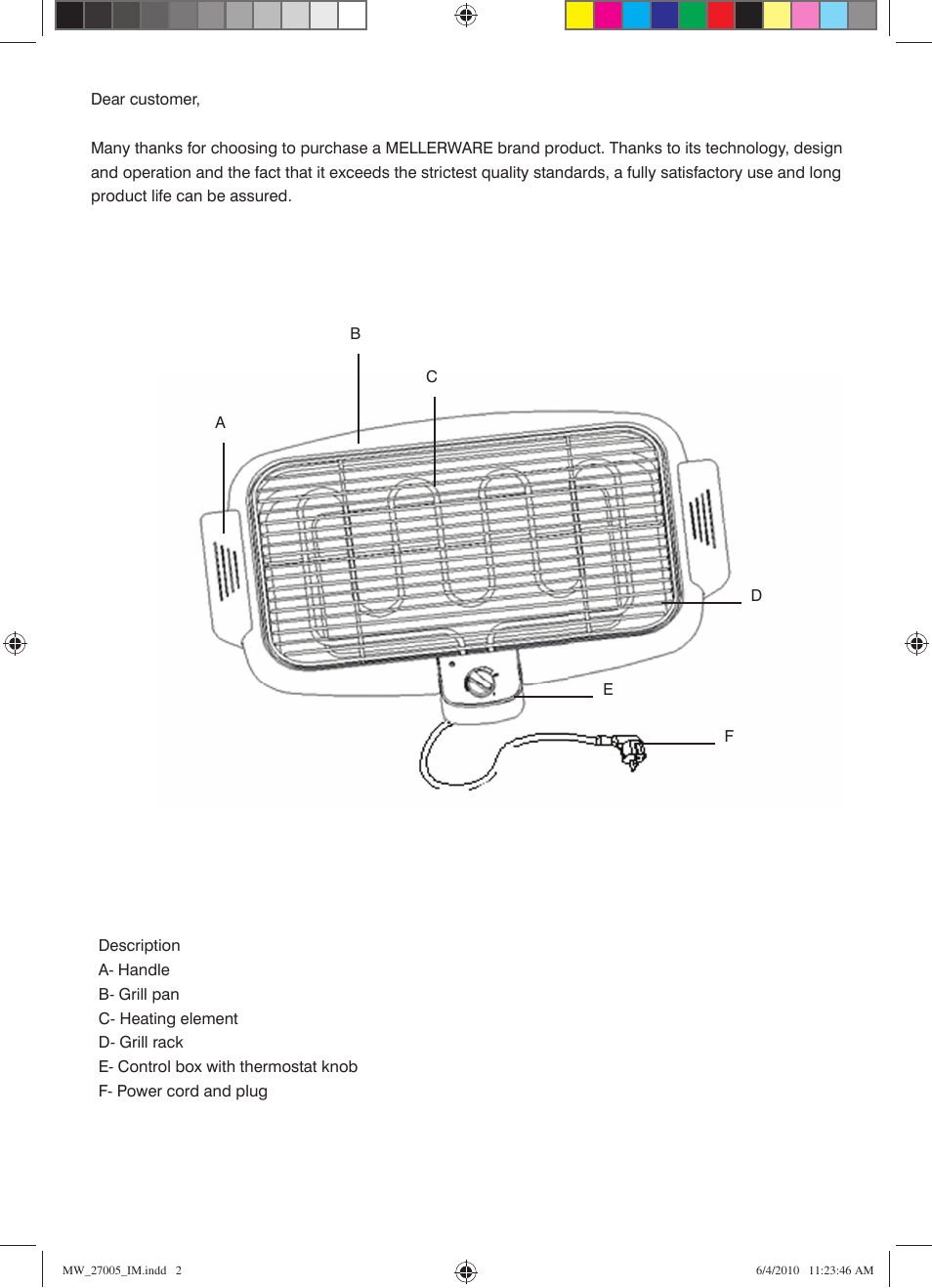 Dear customer,

Many thanks for choosing to purchase a MELLERWARE brand product. Thanks to its technology, design and operation and the fact that it exceeds the strictest quality standards, a fully satisfactory use and long product life can be assured.

B

C

A

D

E

F

Description
A- Handle
B- Grill pan
C- Heating element
D- Grill rack
E- Control box with thermostat knob
F- Power cord and plug

MW_27005_IM.indd 2

6/4/2010 11:23:46 AM